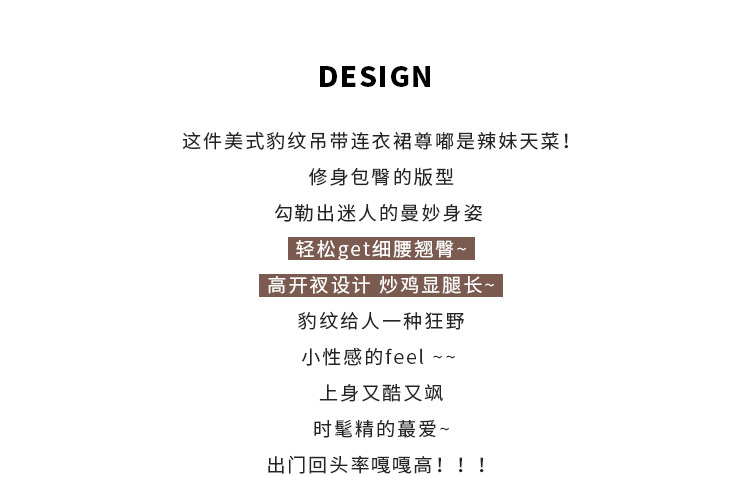 DESIGN

这件美式豹纹吊带连衣裙尊嘟是辣妹天菜！

修身包臀的版型

勾勒出迷人的曼妙身姿

轻松get细腰翘臀~

高开衩设计 炒鸡显腿长~

豹纹给人一种狂野

小性感的feel ~~

上身又酷又飒

时髦精的蕞爱~

出门回头率嘎嘎高！！！